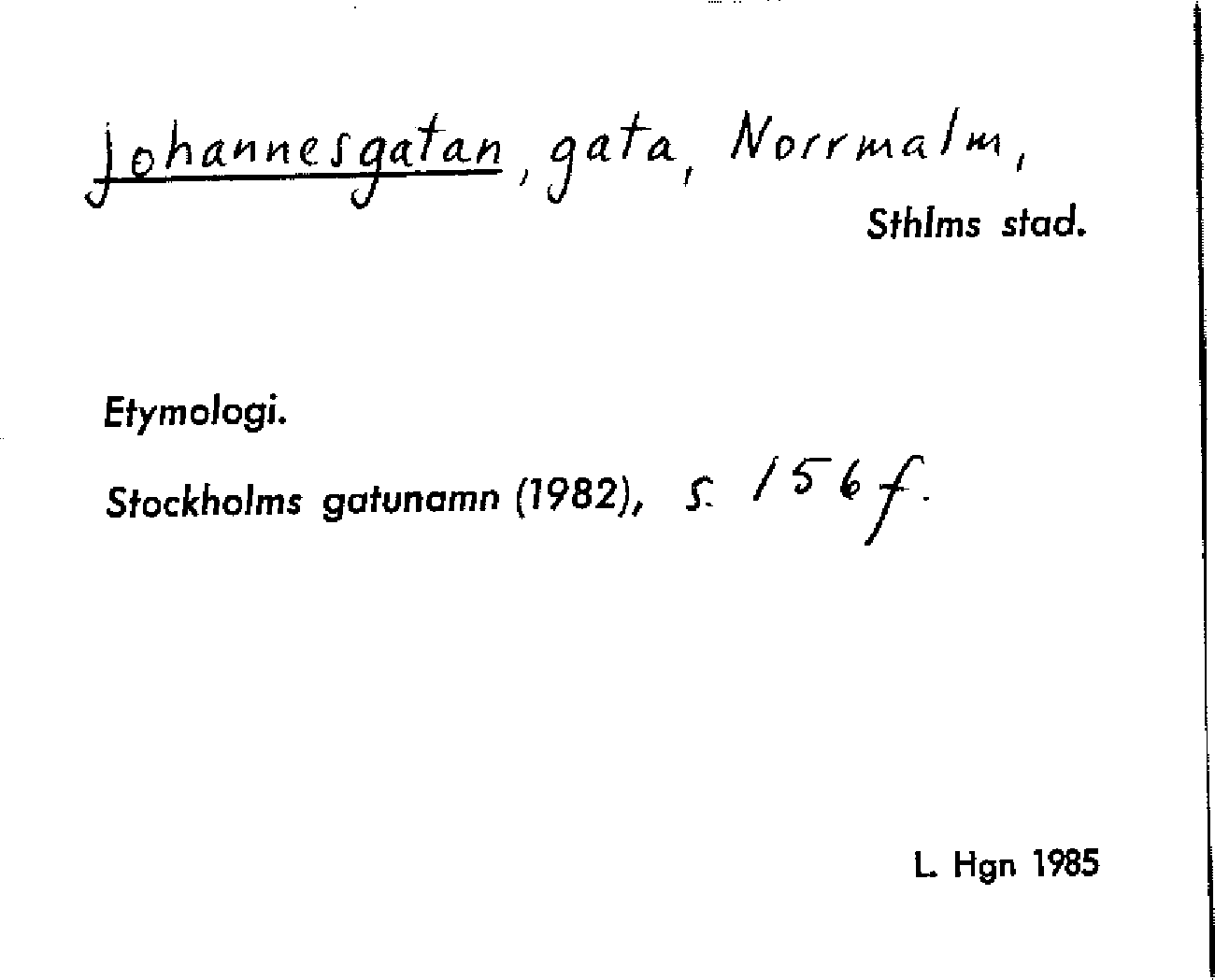 Johannesgatan, gata, Norrmalm,

Sthlms stad.

Etymologi.

Stockholms gatunamn (1982), s. 156 f.

L. Hgn 1985